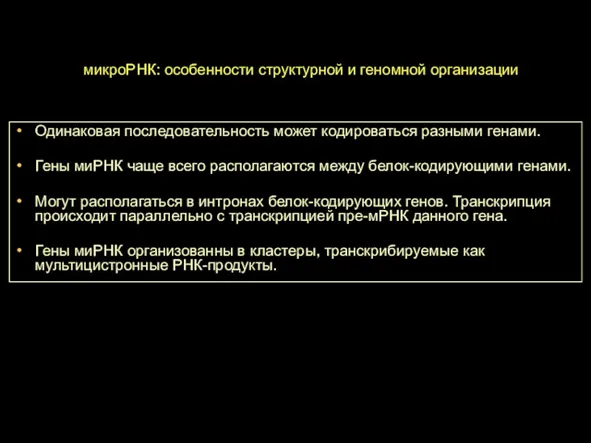 микроРНК: особенности структурной и геномной организации

• Одинаковая последовательность может кодироваться разными генами.

• Гены миРНК чаще всего располагаются между белок-кодирующими генами.

• Могут располагаться в интронах белок-кодирующих генов. Транскрипция происходит параллельно с транскрипцией пре-мРНК данного гена.

• Гены миРНК организованны в кластеры, транскрибируемые как мультицистронные РНК-продукты.